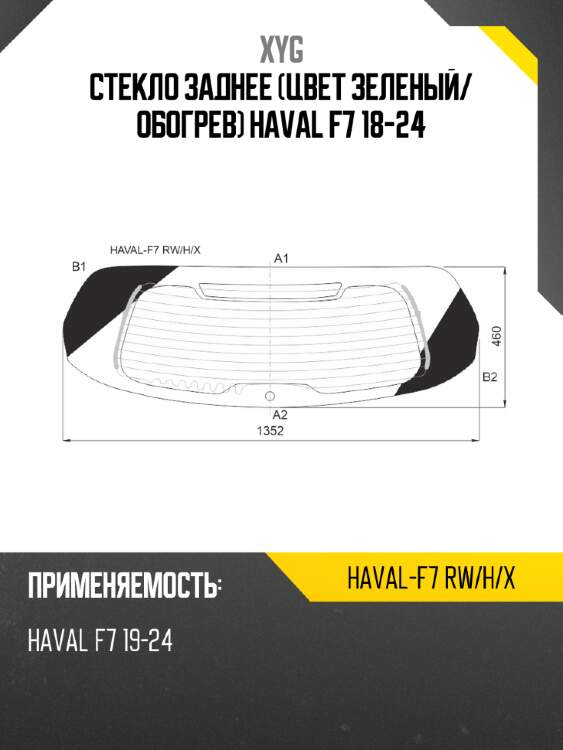 XYG
СТЕКЛО ЗАДНЕЕ (ЦВЕТ ЗЕЛЕНЫЙ/ ОБОГРЕВ) HAVAL F7 18-24

HAVAL-F7 RW/H/X
B1
A1
460
B2
A2
1352

ПРИМЕНЯЕМОСТЬ:
HAVAL-F7 RW/H/X
HAVAL F7 19-24